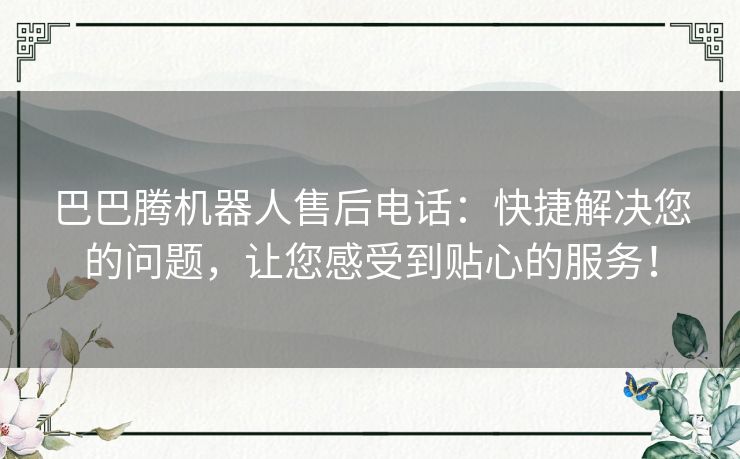 巴巴腾机器人售后电话：快捷解决您的问题，让您感受到贴心的服务！